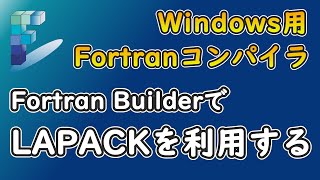 Windows用
Fortranコンパイラ

Fortran Builderで
LAPACKを利用する